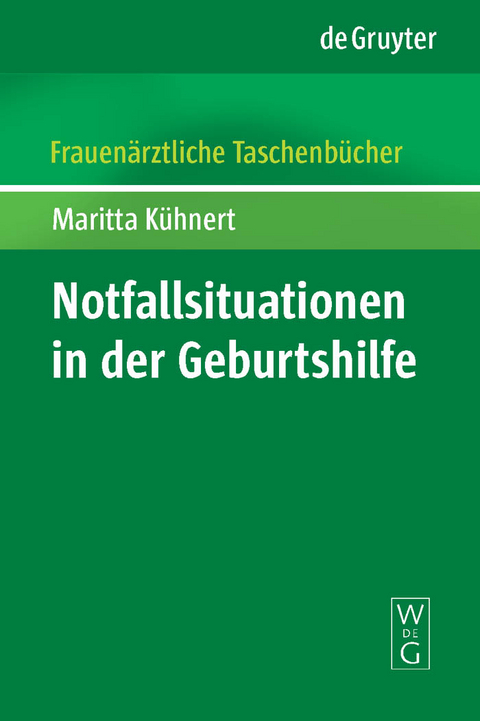 de Gruyter

Frauenärztliche Taschenbücher

Maritta Kühnert

Notfallsituationen in der Geburtshilfe

W
DE
G